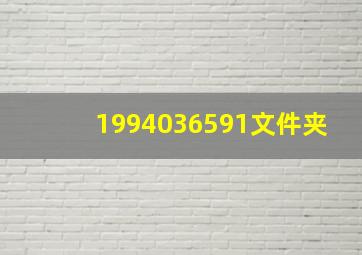 1994036591文件夹